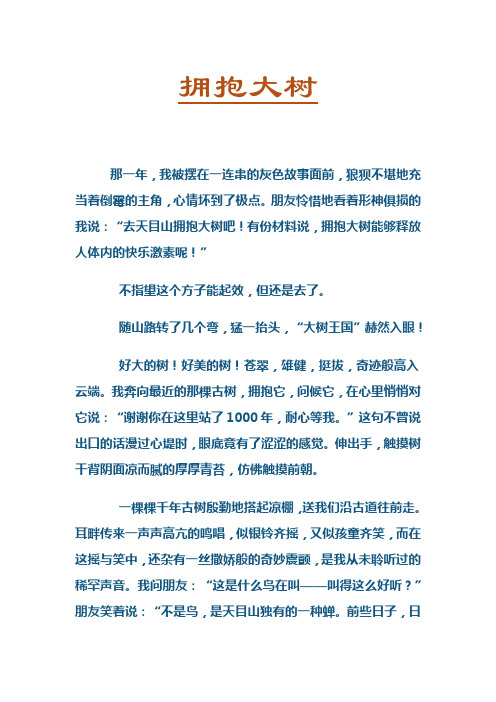 拥抱大树

那一年，我被摆在一连串的灰色故事面前，狼狈不堪地充当着倒霉的主角，心情坏到了极点。朋友怜惜地看着形神俱损的我说：“去天目山拥抱大树吧！有份材料说，拥抱大树能够释放人体内的快乐激素呢！”

不指望这个方子能起效，但还是去了。

随山路转了几个弯，猛一抬头，“大树王国”赫然入眼！

好大的树！好美的树！苍翠，雄健，挺拔，奇迹般高入云端。我奔向最近的那棵古树，拥抱它，问候它，在心里悄悄对它说：“谢谢你在这里站了1000年，耐心等我。”这句不曾说出口的话漫过心堤时，眼底竟有了涩涩的感觉。伸出手，触摸树干背阴面凉而腻的厚厚青苔，仿佛触摸前朝。

一棵棵千年古树殷勤地搭起凉棚，送我们沿古道往前走。耳畔传来一声声高亢的鸣唱，似银铃齐摇，又似孩童齐笑，而在这摇与笑中，还杂有一丝撒娇般的奇妙震颤，是我从未聆听过的稀罕声音。我问朋友：“这是什么鸟在叫——叫得这么好听？”朋友笑着说：“不是鸟，是天目山独有的一种蝉。前些日子，日